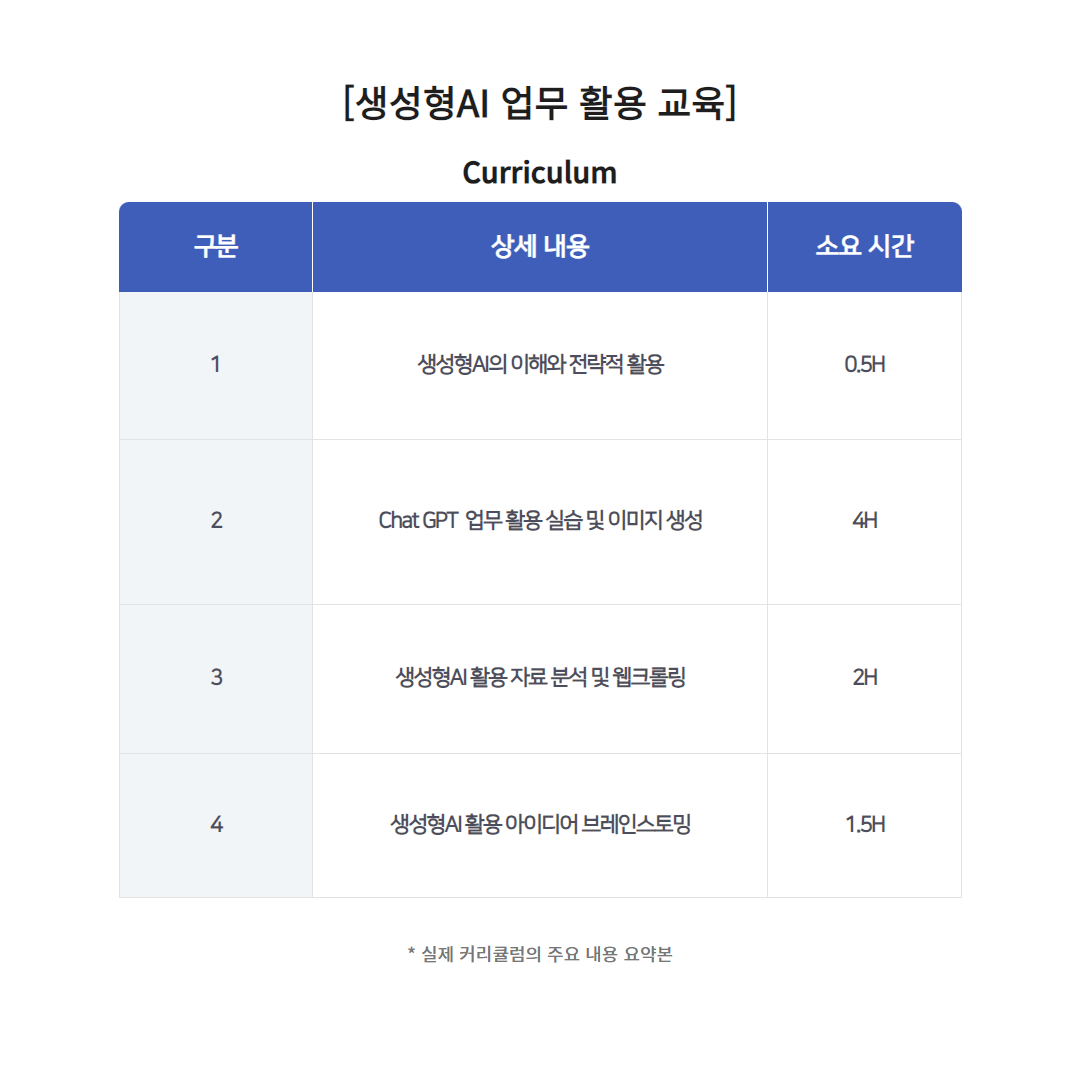 [생성형AI 업무 활용 교육]

Curriculum

| 구분 | 상세 내용 | 소요 시간 |
|---|---|---|
| 1 | 생성형AI의 이해와 전략적 활용 | 0.5H |
| 2 | Chat GPT 업무 활용 실습 및 이미지 생성 | 4H |
| 3 | 생성형AI 활용 자료 분석 및 웹크롤링 | 2H |
| 4 | 생성형AI 활용 아이디어 브레인스토밍 | 1.5H |

* 실제 커리큘럼의 주요 내용 요약본